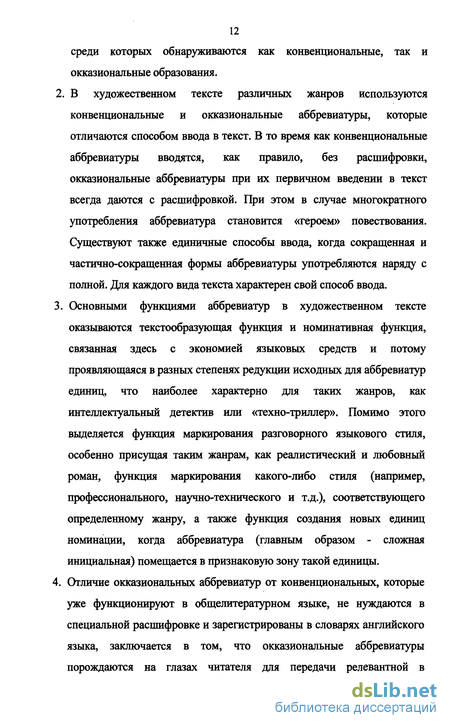 12

среди которых обнаруживаются как конвенциональные, так и окказиональные образования.

2. В художественном тексте различных жанров используются конвенциональные и окказиональные аббревиатуры, которые отличаются способом ввода в текст. В то время как конвенциональные аббревиатуры вводятся, как правило, без расшифровки, окказиональные аббревиатуры при их первичном введении в текст всегда даются с расшифровкой. При этом в случае многократного употребления аббревиатура становится «героем» повествования. Существуют также единичные способы ввода, когда сокращенная и частично-сокращенная формы аббревиатуры употребляются наряду с полной. Для каждого вида текста характерен свой способ ввода.

3. Основными функциями аббревиатур в художественном тексте оказываются текстообразующая функция и номинативная функция, связанная здесь с экономией языковых средств и потому проявляющаяся в разных степенях редукции исходных для аббревиатур единиц, что наиболее характерно для таких жанров, как интеллектуальный детектив или «техно-триллер». Помимо этого выделяется функция маркирования разговорного языкового стиля, особенно присущая таким жанрам, как реалистический и любовный роман, функция маркирования какого-либо стиля (например, профессионального, научно-технического и т.д.), соответствующего определенному жанру, а также функция создания новых единиц номинации, когда аббревиатура (главным образом - сложная инициальная) помещается в признаковую зону такой единицы.

4. Отличие окказиональных аббревиатур от конвенциональных, которые уже функционируют в общелитературном языке, не нуждаются в специальной расшифровке и зарегистрированы в словарях английского языка, заключается в том, что окказиональные аббревиатуры порождаются на глазах читателя для передачи релевантной в

dsLib.net
библиотека диссертаций